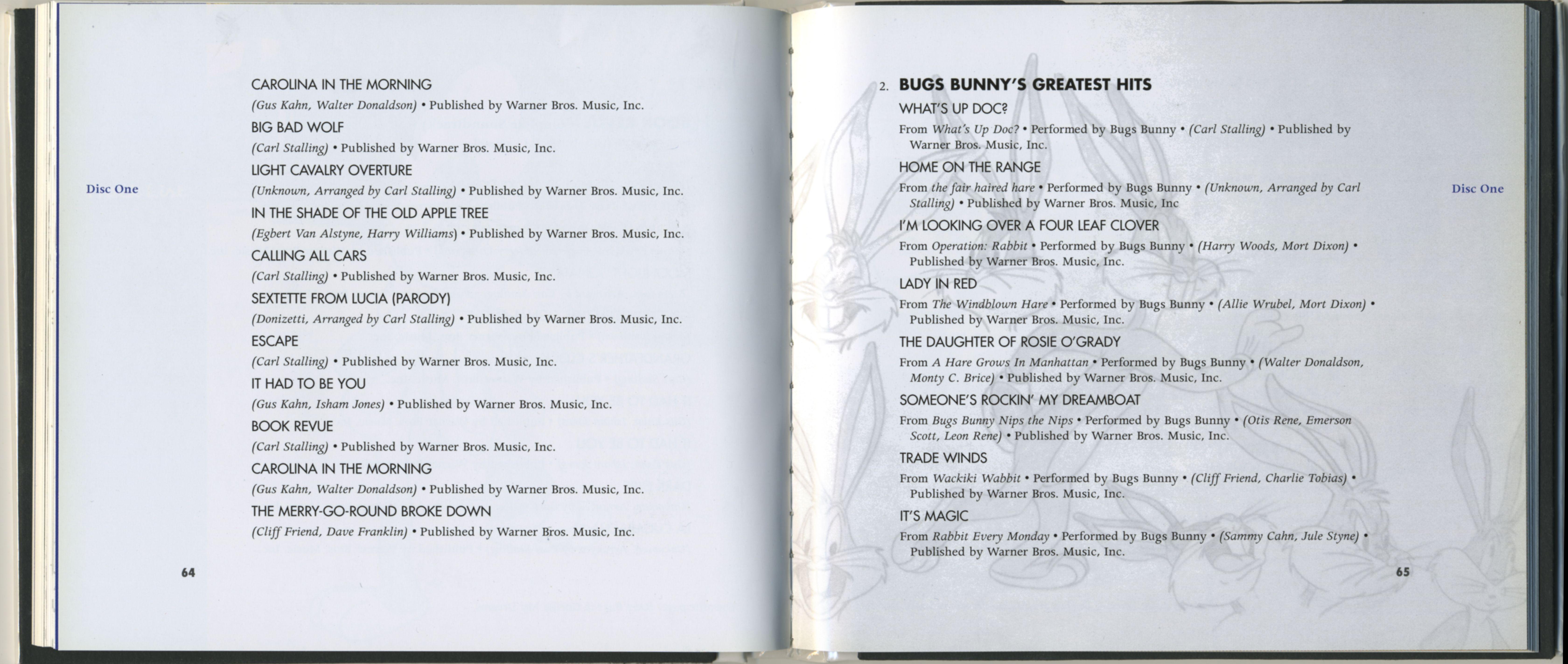 Disc One

CAROLINA IN THE MORNING
(Gus Kahn, Walter Donaldson) • Published by Warner Bros. Music, Inc.

BIG BAD WOLF
(Carl Stalling) • Published by Warner Bros. Music, Inc.

LIGHT CAVALRY OVERTURE
(Unknown, Arranged by Carl Stalling) • Published by Warner Bros. Music, Inc.

IN THE SHADE OF THE OLD APPLE TREE
(Egbert Van Alstyne, Harry Williams) • Published by Warner Bros. Music, Inc.

CALLING ALL CARS
(Carl Stalling) • Published by Warner Bros. Music, Inc.

SEXTETTE FROM LUCIA (PARODY)
(Donizetti, Arranged by Carl Stalling) • Published by Warner Bros. Music, Inc.

ESCAPE
(Carl Stalling) • Published by Warner Bros. Music, Inc.

IT HAD TO BE YOU
(Gus Kahn, Isham Jones) • Published by Warner Bros. Music, Inc.

BOOK REVUE
(Carl Stalling) • Published by Warner Bros. Music, Inc.

CAROLINA IN THE MORNING
(Gus Kahn, Walter Donaldson) • Published by Warner Bros. Music, Inc.

THE MERRY-GO-ROUND BROKE DOWN
(Cliff Friend, Dave Franklin) • Published by Warner Bros. Music, Inc.

64

2. BUGS BUNNY'S GREATEST HITS

WHAT'S UP DOC?
From What's Up Doc? • Performed by Bugs Bunny • (Carl Stalling) • Published by Warner Bros. Music, Inc.

HOME ON THE RANGE
From the fair haired hare • Performed by Bugs Bunny • (Unknown, Arranged by Carl Stalling) • Published by Warner Bros. Music, Inc

I'M LOOKING OVER A FOUR LEAF CLOVER
From Operation: Rabbit • Performed by Bugs Bunny • (Harry Woods, Mort Dixon) • Published by Warner Bros. Music, Inc.

LADY IN RED
From The Windblown Hare • Performed by Bugs Bunny • (Allie Wrubel, Mort Dixon) • Published by Warner Bros. Music, Inc.

THE DAUGHTER OF ROSIE O'GRADY
From A Hare Grows In Manhattan • Performed by Bugs Bunny • (Walter Donaldson, Monty C. Brice) • Published by Warner Bros. Music, Inc.

SOMEONE'S ROCKIN' MY DREAMBOAT
From Bugs Bunny Nips the Nips • Performed by Bugs Bunny • (Otis Rene, Emerson Scott, Leon Rene) • Published by Warner Bros. Music, Inc.

TRADE WINDS
From Wackiki Wabbit • Performed by Bugs Bunny • (Cliff Friend, Charlie Tobias) • Published by Warner Bros. Music, Inc.

IT'S MAGIC
From Rabbit Every Monday • Performed by Bugs Bunny • (Sammy Cahn, Jule Styne) • Published by Warner Bros. Music, Inc.

Disc One

65